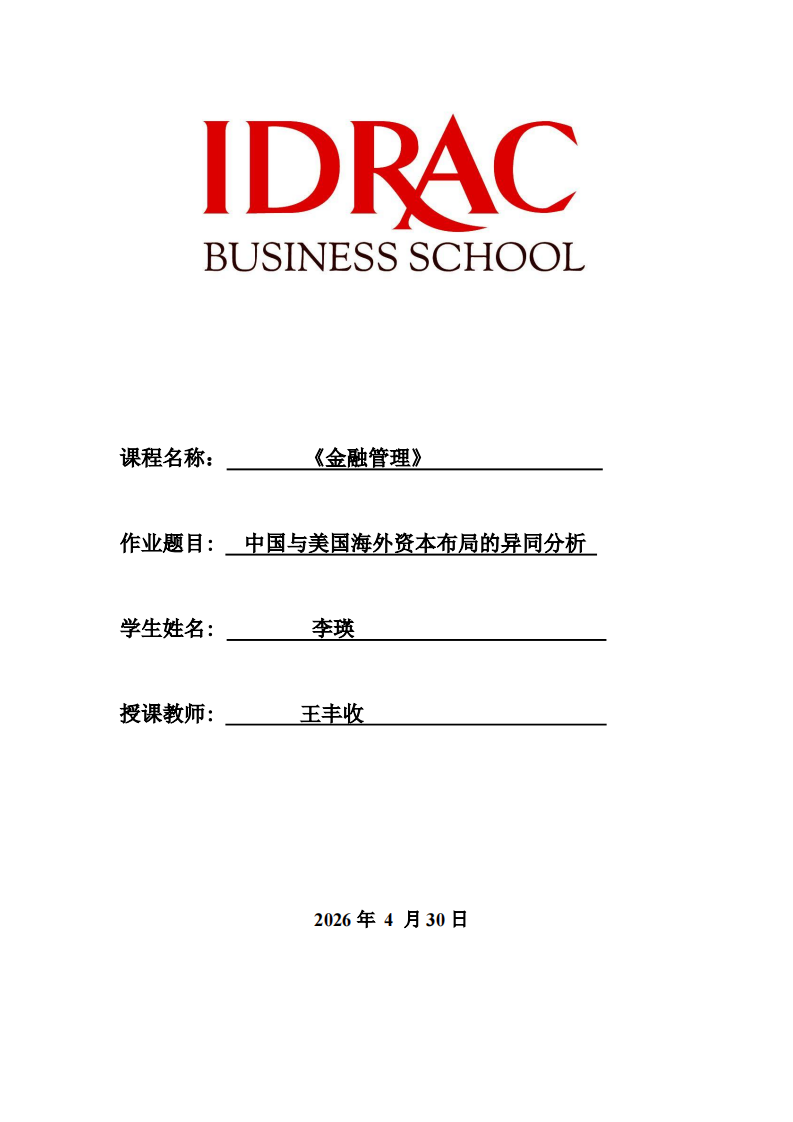 IDRAC
BUSINESS SCHOOL

课程名称：《金融管理》

作业题目：中国与美国海外资本布局的异同分析

学生姓名：李瑛

授课教师：王丰收

2026 年 4 月 30 日